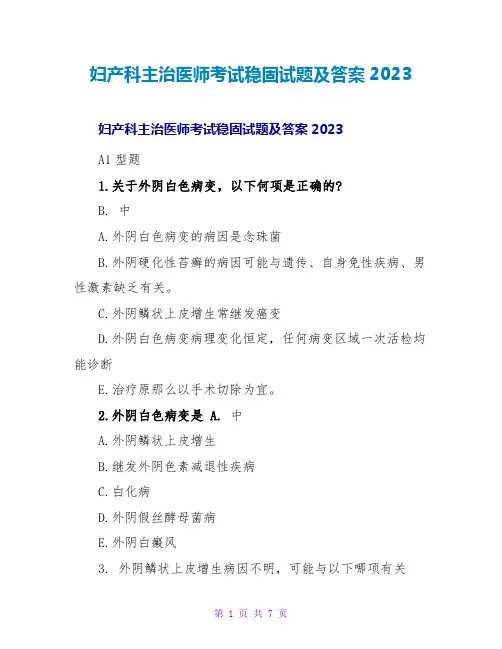 妇产科主治医师考试稳固试题及答案2023

妇产科主治医师考试稳固试题及答案2023

A1型题

1.关于外阴白色病变，以下何项是正确的?

B. 中

A.外阴白色病变的病因是念珠菌

B.外阴硬化性苔癣的病因可能与遗传、自身免性疾病、男性激素缺乏有关。

C.外阴鳞状上皮增生常继发癌变

D.外阴白色病变病理变化恒定，任何病变区域一次活检均能诊断

E.治疗原那么以手术切除为宜。

2.外阴白色病变是 A. 中

A.外阴鳞状上皮增生

B.继发外阴色素减退性疾病

C.白化病

D.外阴假丝酵母菌病

E.外阴白癜风

3. 外阴鳞状上皮增生病因不明，可能与以下哪项有关

第1页 共7页